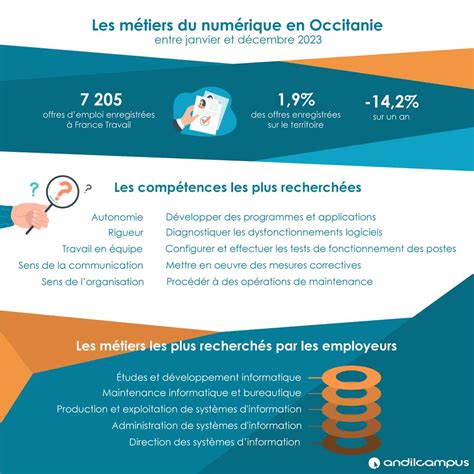 Les métiers du numérique en Occitanie
entre janvier et décembre 2023

7 205
offres d'emploi enregistrées à France Travail

1,9%
des offres enregistrées sur le territoire

-14,2%
sur un an

Les compétences les plus recherchées

Autonomie
Rigueur
Travail en équipe
Sens de la communication
Sens de l'organisation

Développer des programmes et applications
Diagnostiquer les dysfonctionnements logiciels
Configurer et effectuer les tests de fonctionnement des postes
Mettre en oeuvre des mesures correctives
Procédér à des opérations de maintenance

Les métiers les plus recherchés par les employeurs

Études et développement informatique
Maintenance informatique et bureautique
Production et exploitation de systèmes d'information
Administration de systèmes d'information
Direction des systèmes d'information

andilcampus